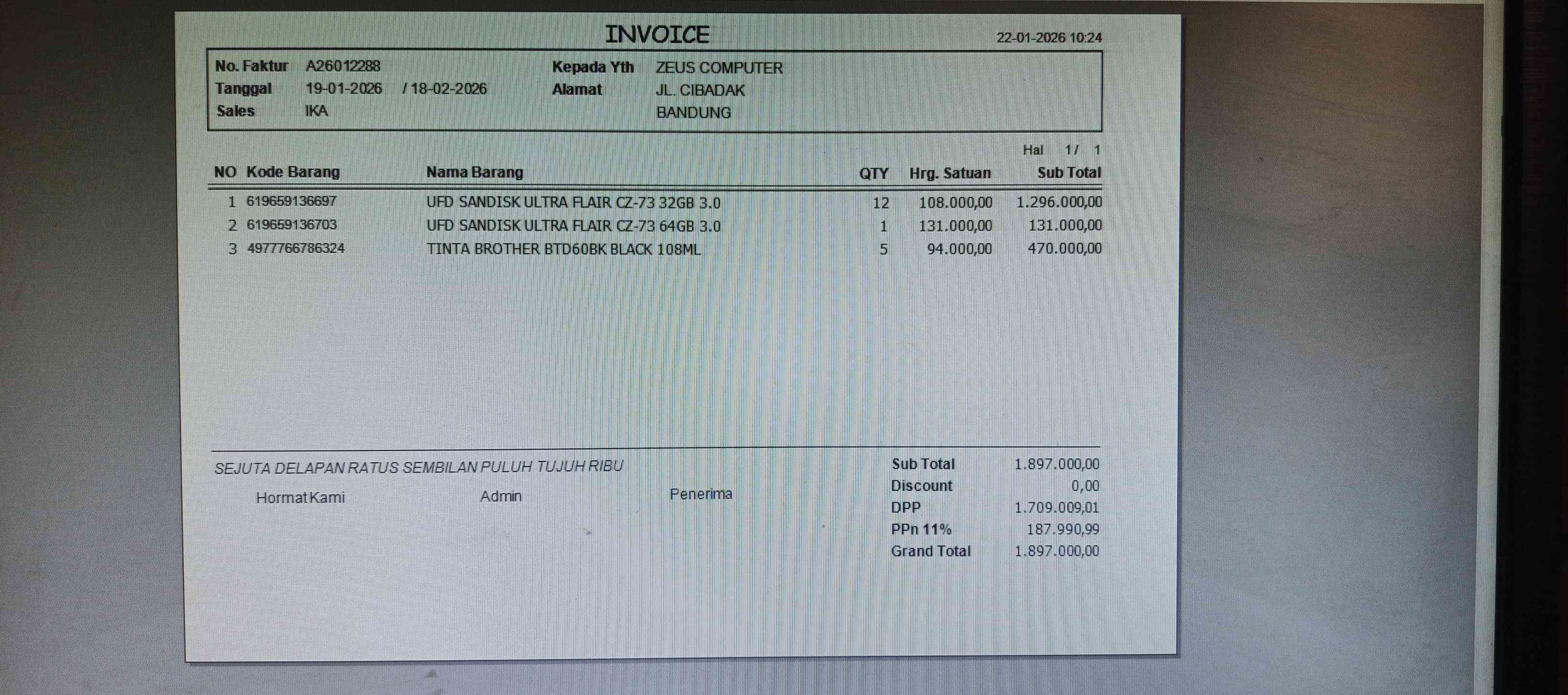 INVOICE

22-01-2026 10:24

No. Faktur A26012288
Tanggal 19-01-2026 / 18-02-2026
Sales IKA

Kepada Yth ZEUS COMPUTER
Alamat JL. CIBADAK
BANDUNG

Hal 1/ 1

| NO | Kode Barang | Nama Barang | QTY | Hrg. Satuan | Sub Total |
|---|---|---|---|---|---|
| 1 | 619659136697 | UFD SANDISK ULTRA FLAIR CZ-73 32GB 3.0 | 12 | 108.000,00 | 1.296.000,00 |
| 2 | 619659136703 | UFD SANDISK ULTRA FLAIR CZ-73 64GB 3.0 | 1 | 131.000,00 | 131.000,00 |
| 3 | 4977766786324 | TINTA BROTHER BTD60BK BLACK 108ML | 5 | 94.000,00 | 470.000,00 |

SEJUTA DELAPAN RATUS SEMBILAN PULUH TUJUH RIBU

Hormat Kami Admin Penerima

Sub Total 1.897.000,00
Discount 0,00
DPP 1.709.009,01
PPn 11% 187.990,99
Grand Total 1.897.000,00